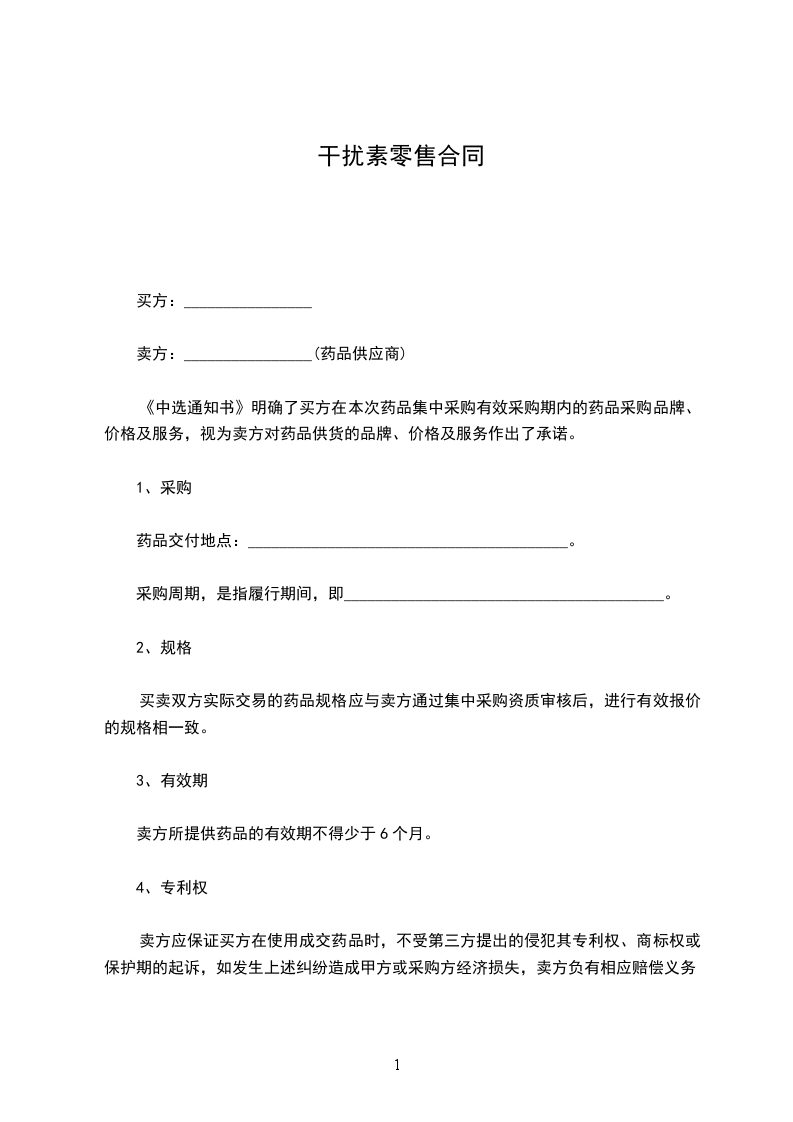 干扰素零售合同

买方：________________

卖方：________________(药品供应商)

《中选通知书》明确了买方在本次药品集中采购有效采购期内的药品采购品牌、价格及服务，视为卖方对药品供货的品牌、价格及服务作出了承诺。

1、采购

药品交付地点：________________________________________。

采购周期，是指履行期间，即________________________________________。

2、规格

买卖双方实际交易的药品规格应与卖方通过集中采购资质审核后，进行有效报价的规格相一致。

3、有效期

卖方所提供药品的有效期不得少于 6 个月。

4、专利权

卖方应保证买方在使用成交药品时，不受第三方提出的侵犯其专利权、商标权或保护期的起诉，如发生上述纠纷造成甲方或采购方经济损失，卖方负有相应赔偿义务

1